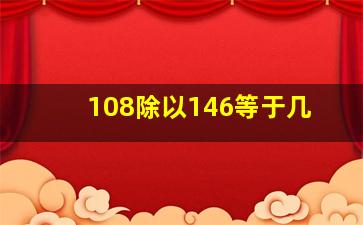 108除以146等于几